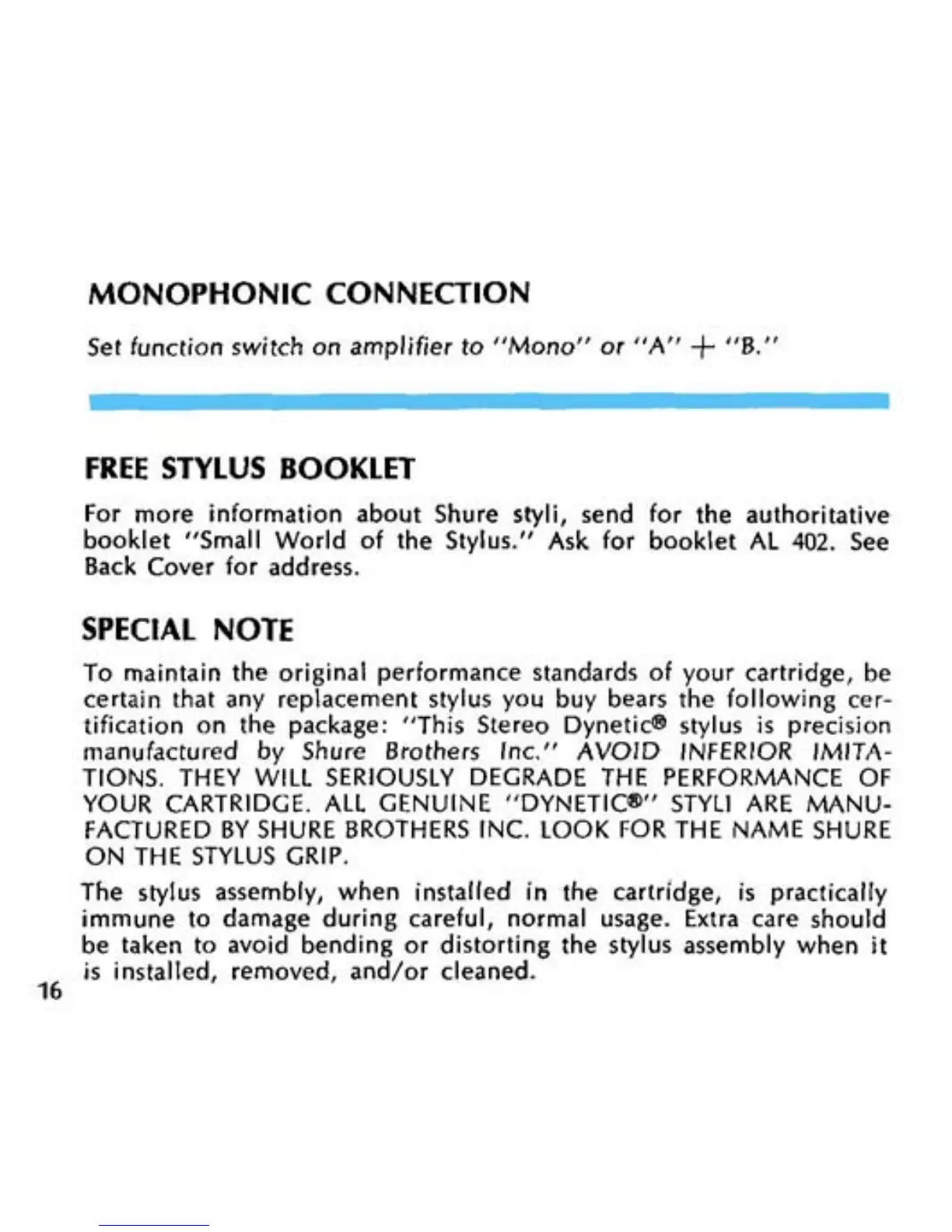 MONOPHONIC CONNECTION

Set function switch on amplifier to "Mono" or "A" + "B."

FREE STYLUS BOOKLET

For more information about Shure styli, send for the authoritative booklet "Small World of the Stylus." Ask for booklet AL 402. See Back Cover for address.

SPECIAL NOTE

To maintain the original performance standards of your cartridge, be certain that any replacement stylus you buy bears the following certification on the package: "This Stereo Dynetic® stylus is precision manufactured by Shure Brothers Inc." AVOID INFERIOR IMITATIONS. THEY WILL SERIOUSLY DEGRADE THE PERFORMANCE OF YOUR CARTRIDGE. ALL GENUINE "DYNETIC®" STYLI ARE MANUFACTURED BY SHURE BROTHERS INC. LOOK FOR THE NAME SHURE ON THE STYLUS GRIP.

The stylus assembly, when installed in the cartridge, is practically immune to damage during careful, normal usage. Extra care should be taken to avoid bending or distorting the stylus assembly when it is installed, removed, and/or cleaned.

16